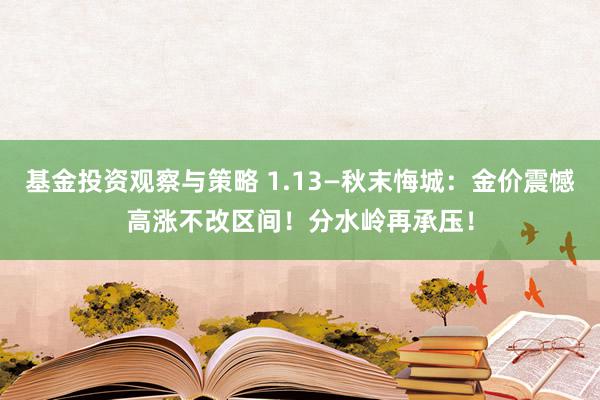 基金投资观察与策略 1.13—秋末悔城：金价震憾高涨不改区间！分水岭再承压！